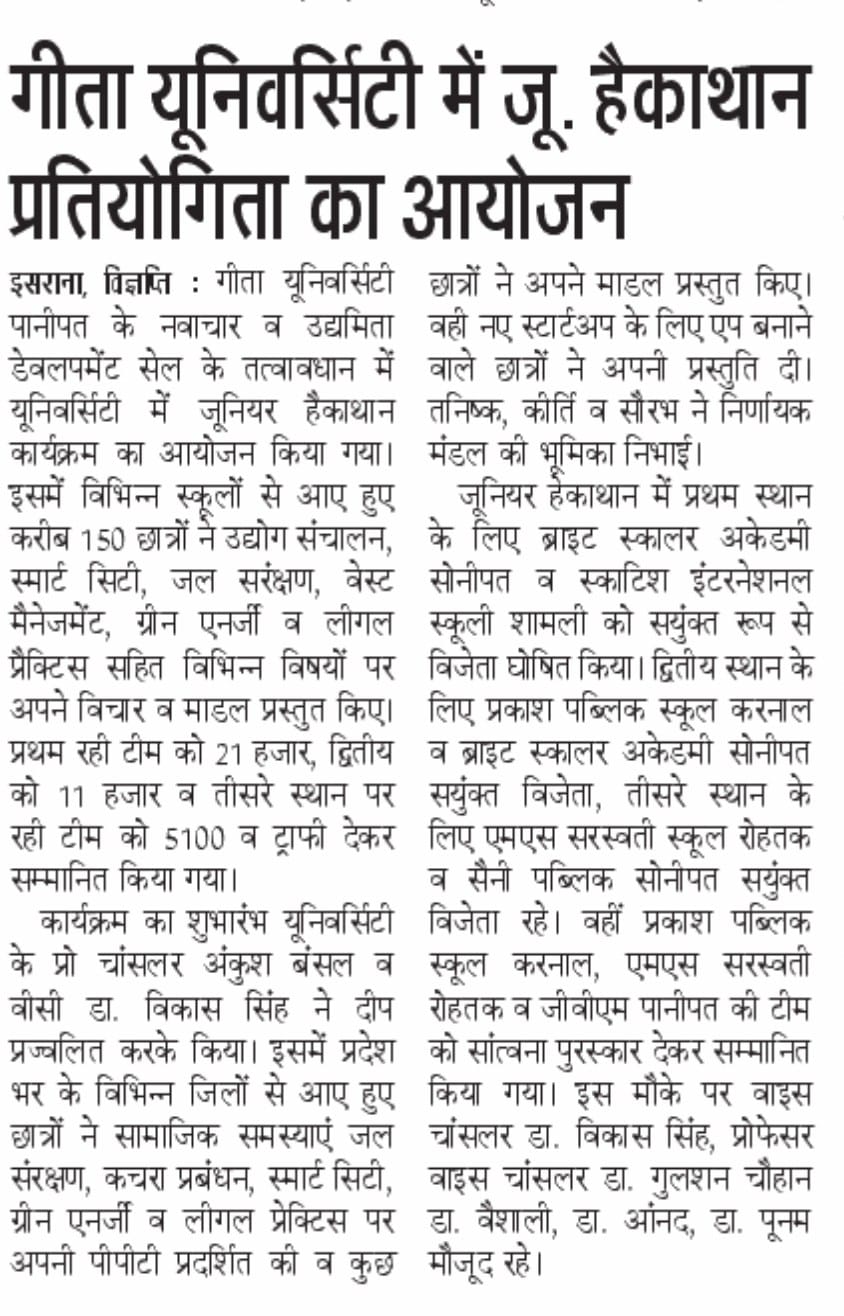 गीता यूनिवर्सिटी में जू. हैकाथान प्रतियोगिता का आयोजन

इसराना, विज्ञप्ति : गीता यूनिवर्सिटी पानीपत के नवाचार व उद्यमिता डेवलपमेंट सेल के तत्वावधान में यूनिवर्सिटी में जूनियर हैकाथान कार्यक्रम का आयोजन किया गया। इसमें विभिन्न स्कूलों से आए हुए करीब 150 छात्रों ने उद्योग संचालन, स्मार्ट सिटी, जल सरंक्षण, वेस्ट मैनेजमेंट, ग्रीन एनर्जी व लीगल प्रैक्टिस सहित विभिन्न विषयों पर अपने विचार व माडल प्रस्तुत किए। प्रथम रही टीम को 21 हजार, द्वितीय को 11 हजार व तीसरे स्थान पर रही टीम को 5100 व ट्राफी देकर सम्मानित किया गया।

कार्यक्रम का शुभारंभ यूनिवर्सिटी के प्रो चांसलर अंकुश बंसल व वीसी डा. विकास सिंह ने दीप प्रज्वलित करके किया। इसमें प्रदेश भर के विभिन्न जिलों से आए हुए छात्रों ने सामाजिक समस्याएं जल संरक्षण, कचरा प्रबंधन, स्मार्ट सिटी, ग्रीन एनर्जी व लीगल प्रेक्टिस पर अपनी पीपीटी प्रदर्शित की व कुछ छात्रों ने अपने माडल प्रस्तुत किए। वही नए स्टार्टअप के लिए एप बनाने वाले छात्रों ने अपनी प्रस्तुति दी। तनिष्क, कीर्ति व सौरभ ने निर्णायक मंडल की भूमिका निभाई।

जूनियर हैकाथान में प्रथम स्थान के लिए ब्राइट स्कालर अकेडमी सोनीपत व स्काटिश इंटरनेशनल स्कूली शामली को सयुंक्त रूप से विजेता घोषित किया। द्वितीय स्थान के लिए प्रकाश पब्लिक स्कूल करनाल व ब्राइट स्कालर अकेडमी सोनीपत सयुंक्त विजेता, तीसरे स्थान के लिए एमएस सरस्वती स्कूल रोहतक व सैनी पब्लिक सोनीपत सयुंक्त विजेता रहे। वहीं प्रकाश पब्लिक स्कूल करनाल, एमएस सरस्वती रोहतक व जीवीएम पानीपत की टीम को सांत्वना पुरस्कार देकर सम्मानित किया गया। इस मौके पर वाइस चांसलर डा. विकास सिंह, प्रोफेसर वाइस चांसलर डा. गुलशन चौहान डा. वैशाली, डा. आंनद, डा. पूनम मौजूद रहे।